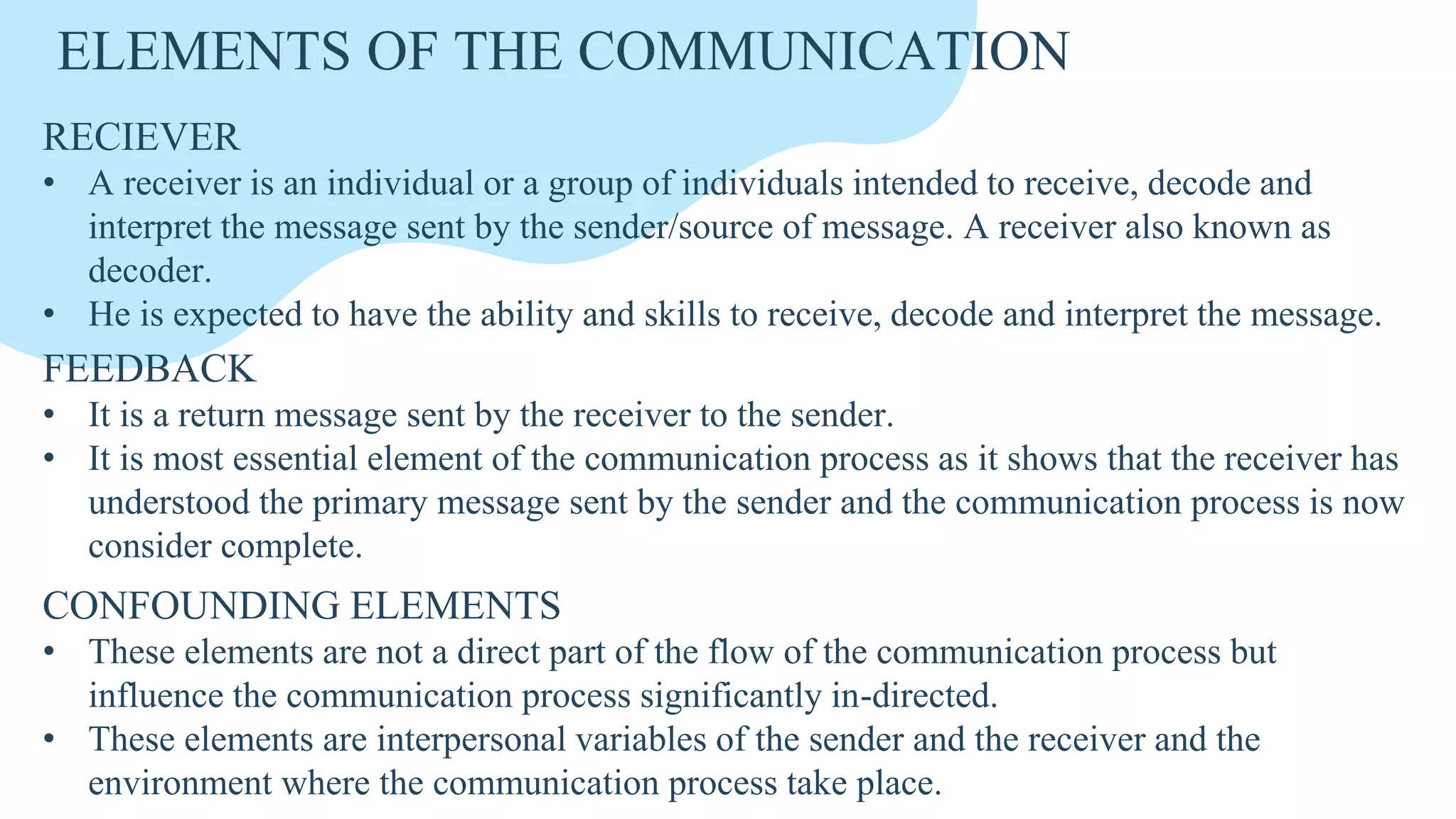 ELEMENTS OF THE COMMUNICATION

RECIEVER

• A receiver is an individual or a group of individuals intended to receive, decode and interpret the message sent by the sender/source of message. A receiver also known as decoder.
• He is expected to have the ability and skills to receive, decode and interpret the message.

FEEDBACK

• It is a return message sent by the receiver to the sender.
• It is most essential element of the communication process as it shows that the receiver has understood the primary message sent by the sender and the communication process is now consider complete.

CONFOUNDING ELEMENTS

• These elements are not a direct part of the flow of the communication process but influence the communication process significantly in-directed.
• These elements are interpersonal variables of the sender and the receiver and the environment where the communication process take place.